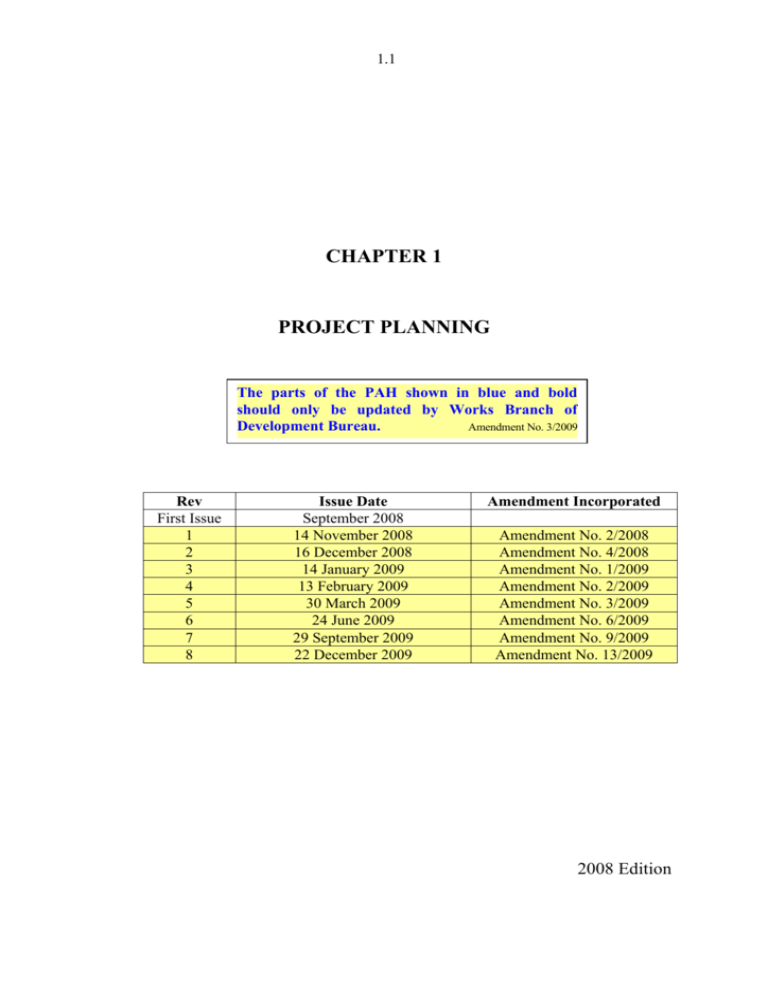 1.1

CHAPTER 1

PROJECT PLANNING

The parts of the PAH shown in blue and bold should only be updated by Works Branch of Development Bureau. Amendment No. 3/2009

| Rev | Issue Date | Amendment Incorporated |
|---|---|---|
| First Issue | September 2008 | |
| 1 | 14 November 2008 | Amendment No. 2/2008 |
| 2 | 16 December 2008 | Amendment No. 4/2008 |
| 3 | 14 January 2009 | Amendment No. 1/2009 |
| 4 | 13 February 2009 | Amendment No. 2/2009 |
| 5 | 30 March 2009 | Amendment No. 3/2009 |
| 6 | 24 June 2009 | Amendment No. 6/2009 |
| 7 | 29 September 2009 | Amendment No. 9/2009 |
| 8 | 22 December 2009 | Amendment No. 13/2009 |

2008 Edition